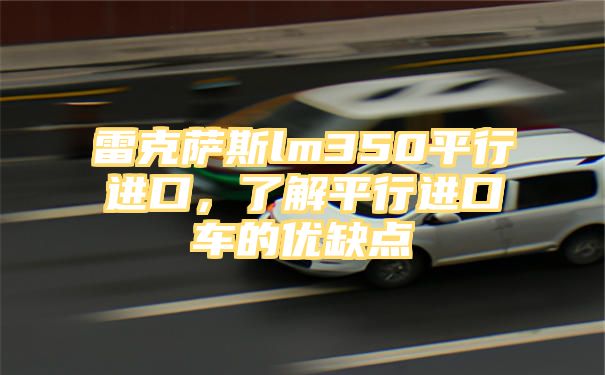 雷克萨斯lm350平行进口，了解平行进口车的优缺点